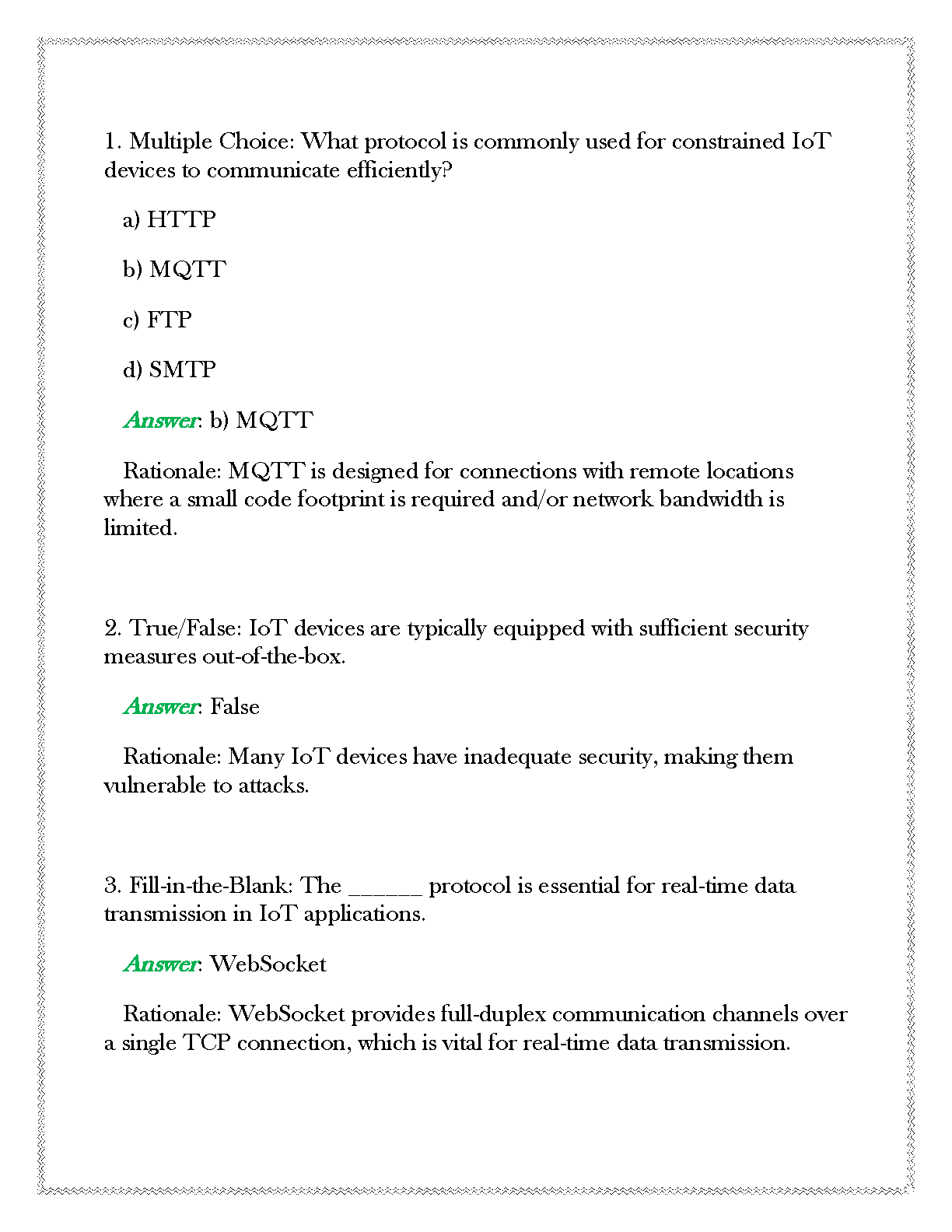 1. Multiple Choice: What protocol is commonly used for constrained IoT devices to communicate efficiently?

a) HTTP

b) MQTT

c) FTP

d) SMTP

Answer: b) MQTT

Rationale: MQTT is designed for connections with remote locations where a small code footprint is required and/or network bandwidth is limited.

2. True/False: IoT devices are typically equipped with sufficient security measures out-of-the-box.

Answer: False

Rationale: Many IoT devices have inadequate security, making them vulnerable to attacks.

3. Fill-in-the-Blank: The ______ protocol is essential for real-time data transmission in IoT applications.

Answer: WebSocket

Rationale: WebSocket provides full-duplex communication channels over a single TCP connection, which is vital for real-time data transmission.